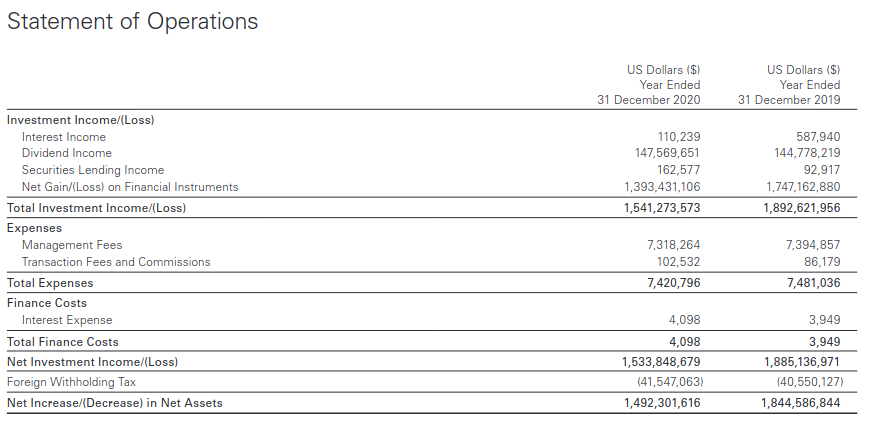 Statement of Operations

|  | US Dollars ($) Year Ended 31 December 2020 | US Dollars ($) Year Ended 31 December 2019 |
|---|---|---|
| Investment Income/(Loss) |  |  |
| Interest Income | 110,239 | 587,940 |
| Dividend Income | 147,569,651 | 144,778,219 |
| Securities Lending Income | 162,577 | 92,917 |
| Net Gain/(Loss) on Financial Instruments | 1,393,431,106 | 1,747,162,880 |
| Total Investment Income/(Loss) | 1,541,273,573 | 1,892,621,956 |
| Expenses |  |  |
| Management Fees | 7,318,264 | 7,394,857 |
| Transaction Fees and Commissions | 102,532 | 86,179 |
| Total Expenses | 7,420,796 | 7,481,036 |
| Finance Costs |  |  |
| Interest Expense | 4,098 | 3,949 |
| Total Finance Costs | 4,098 | 3,949 |
| Net Investment Income/(Loss) | 1,533,848,679 | 1,885,136,971 |
| Foreign Withholding Tax | (41,547,063) | (40,550,127) |
| Net Increase/(Decrease) in Net Assets | 1,492,301,616 | 1,844,586,844 |